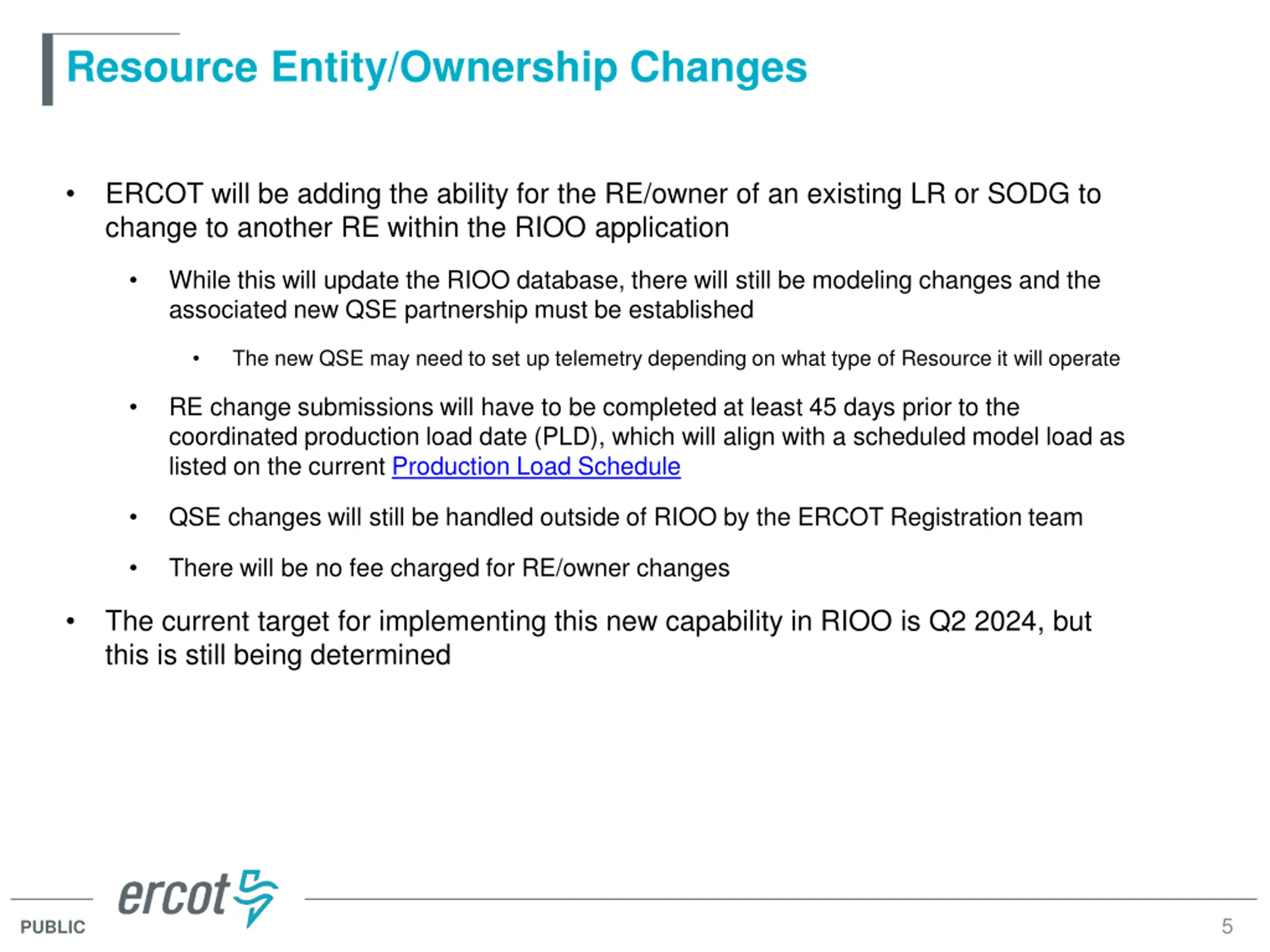 Resource Entity/Ownership Changes

• ERCOT will be adding the ability for the RE/owner of an existing LR or SODG to change to another RE within the RIOO application

• While this will update the RIOO database, there will still be modeling changes and the associated new QSE partnership must be established

• The new QSE may need to set up telemetry depending on what type of Resource it will operate

• RE change submissions will have to be completed at least 45 days prior to the coordinated production load date (PLD), which will align with a scheduled model load as listed on the current Production Load Schedule

• QSE changes will still be handled outside of RIOO by the ERCOT Registration team

• There will be no fee charged for RE/owner changes

• The current target for implementing this new capability in RIOO is Q2 2024, but this is still being determined

ercot

PUBLIC

5